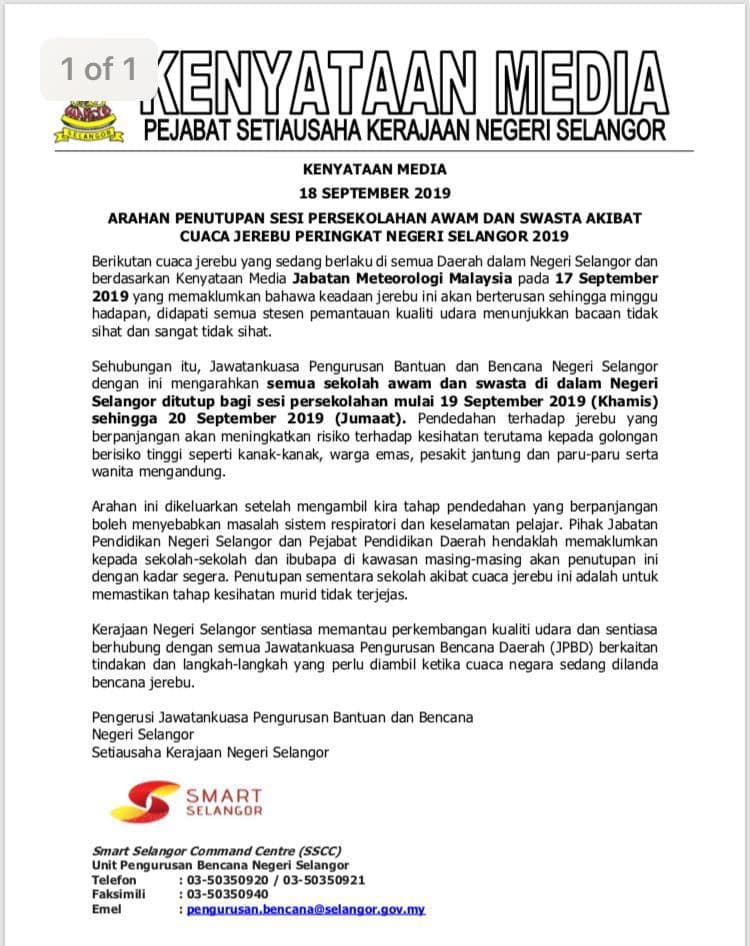 1 of 1

KENYATAAN MEDIA

SELANGOR

PEJABAT SETIAUSAHA KERAJAAN NEGERI SELANGOR

KENYATAAN MEDIA
18 SEPTEMBER 2019

ARAHAN PENUTUPAN SESI PERSEKOLAHAN AWAM DAN SWASTA AKIBAT CUACA JEREBU PERINGKAT NEGERI SELANGOR 2019

Berikutan cuaca jerebu yang sedang berlaku di semua Daerah dalam Negeri Selangor dan berdasarkan Kenyataan Media Jabatan Meteorologi Malaysia pada 17 September 2019 yang memaklumkan bahawa keadaan jerebu ini akan berterusan sehingga minggu hadapan, didapati semua stesen pemantauan kualiti udara menunjukkan bacaan tidak sihat dan sangat tidak sihat.

Sehubungan itu, Jawatankuasa Pengurusan Bantuan dan Bencana Negeri Selangor dengan ini mengarahkan semua sekolah awam dan swasta di dalam Negeri Selangor ditutup bagi sesi persekolahan mulai 19 September 2019 (Khamis) sehingga 20 September 2019 (Jumaat). Pendedahan terhadap jerebu yang berpanjangan akan meningkatkan risiko terhadap kesihatan terutama kepada golongan berisiko tinggi seperti kanak-kanak, warga emas, pesakit jantung dan paru-paru serta wanita mengandung.

Arahan ini dikeluarkan setelah mengambil kira tahap pendedahan yang berpanjangan boleh menyebabkan masalah sistem respiratori dan keselamatan pelajar. Pihak Jabatan Pendidikan Negeri Selangor dan Pejabat Pendidikan Daerah hendaklah memaklumkan kepada sekolah-sekolah dan ibubapa di kawasan masing-masing akan penutupan ini dengan kadar segera. Penutupan sementara sekolah akibat cuaca jerebu ini adalah untuk memastikan tahap kesihatan murid tidak terjejas.

Kerajaan Negeri Selangor sentiasa memantau perkembangan kualiti udara dan sentiasa berhubung dengan semua Jawatankuasa Pengurusan Bencana Daerah (JPBD) berkaitan tindakan dan langkah-langkah yang perlu diambil ketika cuaca negara sedang dilanda bencana jerebu.

Pengerusi Jawatankuasa Pengurusan Bantuan dan Bencana
Negeri Selangor
Setiausaha Kerajaan Negeri Selangor

SMART SELANGOR

Smart Selangor Command Centre (SSCC)
Unit Pengurusan Bencana Negeri Selangor
Telefon : 03-50350920 / 03-50350921
Faksimili : 03-50350940
Emel : pengurusan.bencana@selangor.gov.my